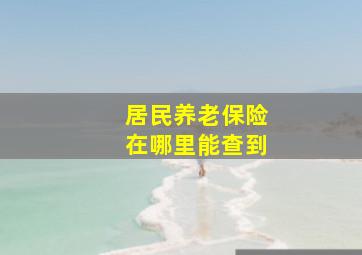 居民养老保险
在哪里能查到